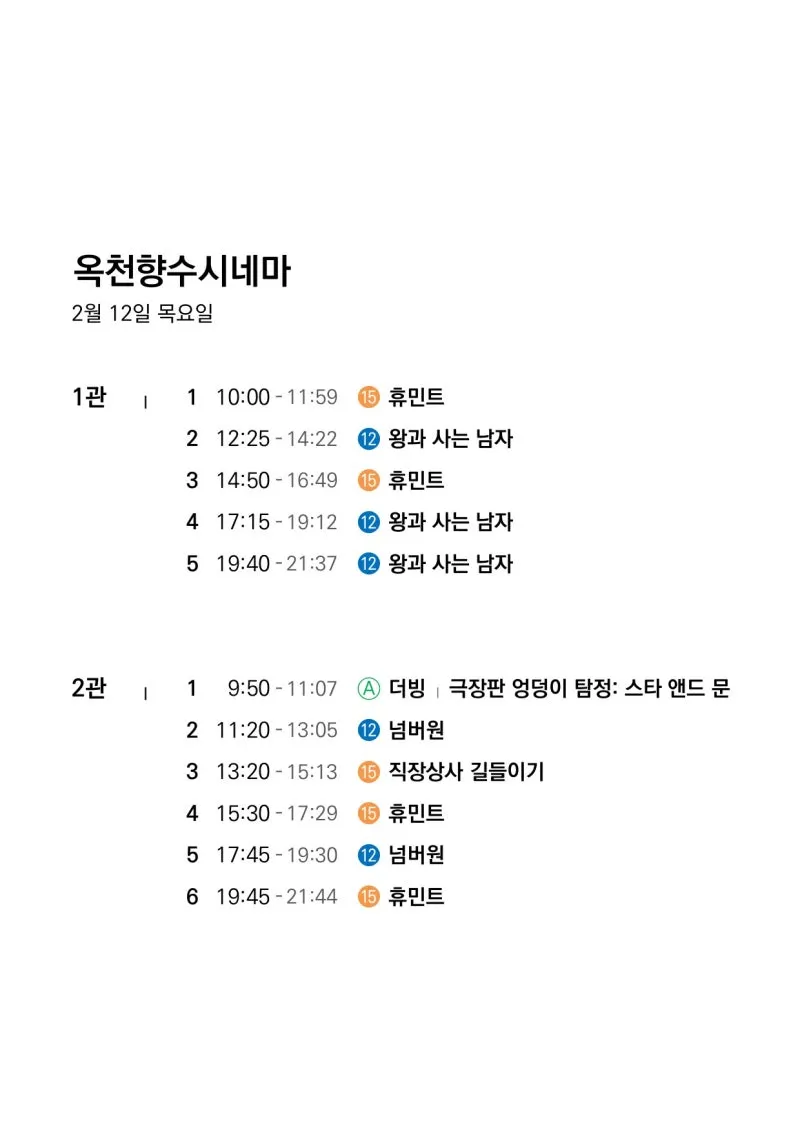 옥천향수시네마
2월 12일 목요일

1관 | 1 10:00 - 11:59 ⑮ 휴민트
2 12:25 - 14:22 ⑫ 왕과 사는 남자
3 14:50 - 16:49 ⑮ 휴민트
4 17:15 - 19:12 ⑫ 왕과 사는 남자
5 19:40 - 21:37 ⑫ 왕과 사는 남자

2관 | 1 9:50 - 11:07 Ⓐ 더빙 | 극장판 엉덩이 탐정: 스타 앤드 문
2 11:20 - 13:05 ⑫ 넘버원
3 13:20 - 15:13 ⑮ 직장상사 길들이기
4 15:30 - 17:29 ⑮ 휴민트
5 17:45 - 19:30 ⑫ 넘버원
6 19:45 - 21:44 ⑮ 휴민트